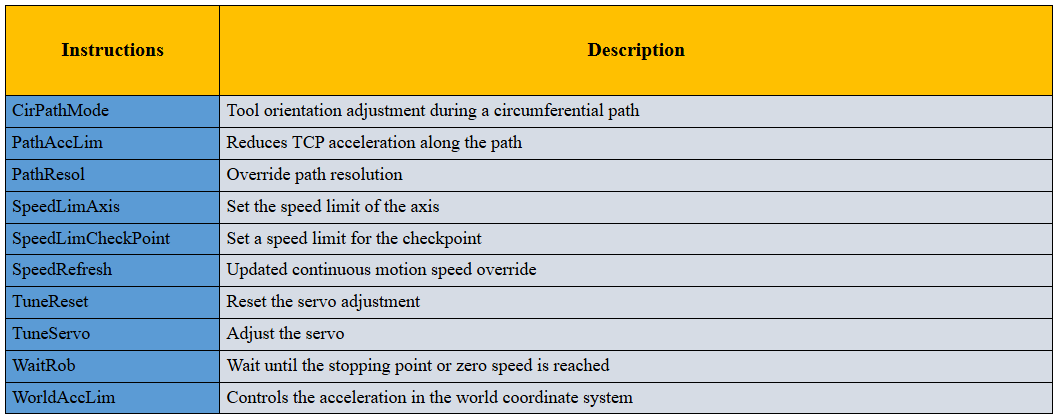 | Instructions | Description |
|---|---|
| CirPathMode | Tool orientation adjustment during a circumferential path |
| PathAccLim | Reduces TCP acceleration along the path |
| PathResol | Override path resolution |
| SpeedLimAxis | Set the speed limit of the axis |
| SpeedLimCheckPoint | Set a speed limit for the checkpoint |
| SpeedRefresh | Updated continuous motion speed override |
| TuneReset | Reset the servo adjustment |
| TuneServo | Adjust the servo |
| WaitRob | Wait until the stopping point or zero speed is reached |
| WorldAccLim | Controls the acceleration in the world coordinate system |